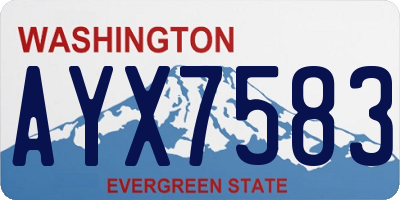 WASHINGTON

AYX7583

EVERGREEN STATE